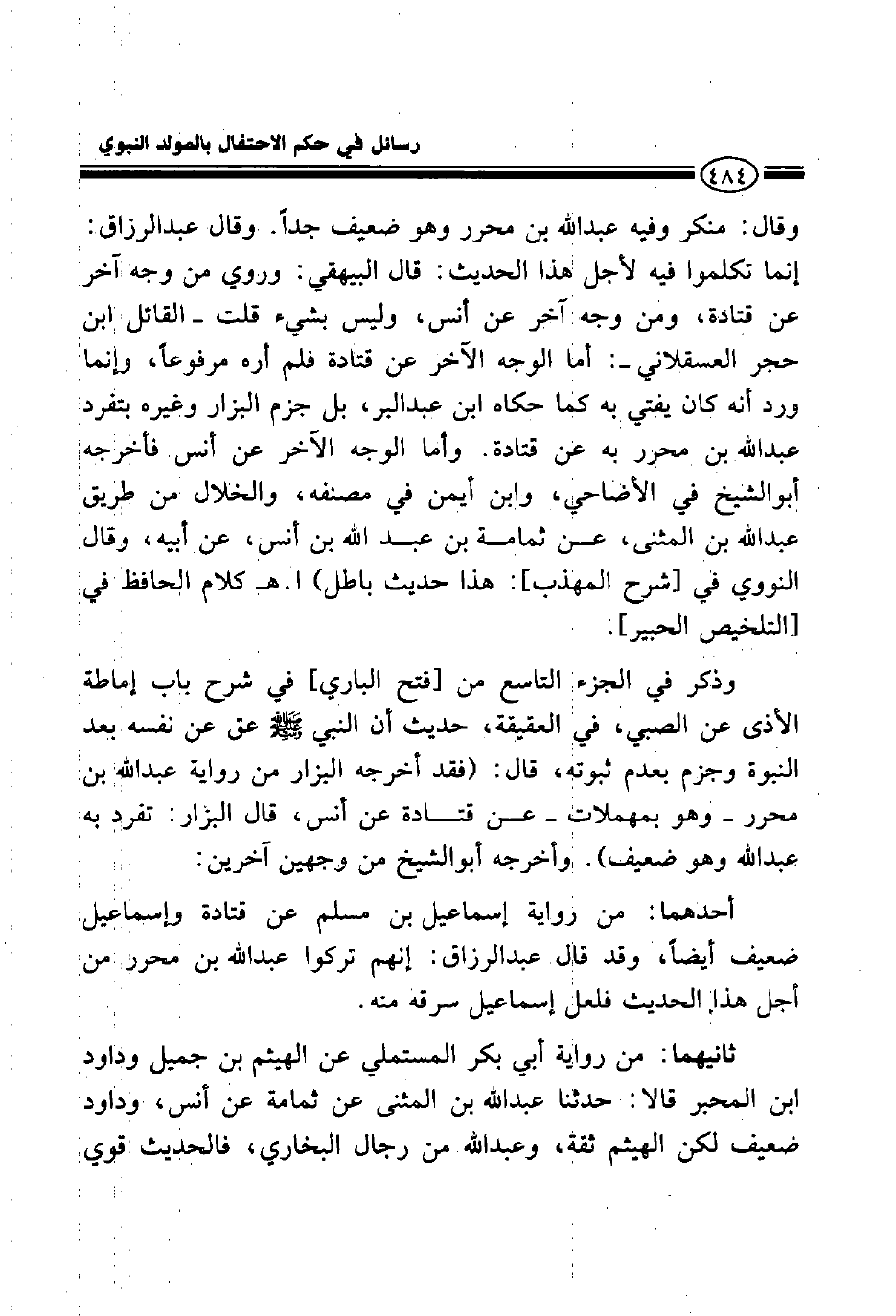 رسائل في حكم الاحتفال بالمولد النبوي

٤٨٤

وقال: منكر وفيه عبدالله بن محرر وهو ضعيف جداً. وقال عبدالرزاق: إنما تكلموا فيه لأجل هذا الحديث: قال البيهقي: وروي من وجه آخر عن قتادة، ومن وجه آخر عن أنس، وليس بشيء قلت ـ القائل ابن حجر العسقلاني ـ: أما الوجه الآخر عن قتادة فلم أره مرفوعاً، وإنما ورد أنه كان يفتي به كما حكاه ابن عبدالبر، بل جزم البزار وغيره بتفرد عبدالله بن محرر به عن قتادة. وأما الوجه الآخر عن أنس فأخرجه أبوالشيخ في الأضاحي، وابن أيمن في مصنفه، والخلال من طريق عبدالله بن المثنى، عن ثمامة بن عبد الله بن أنس، عن أبيه، وقال النووي في [شرح المهذب]: هذا حديث باطل) ا.هـ كلام الحافظ في [التلخيص الحبير].

وذكر في الجزء التاسع من [فتح الباري] في شرح باب إماطة الأذى عن الصبي، في العقيقة، حديث أن النبي ﷺ عق عن نفسه بعد النبوة وجزم بعدم ثبوته، قال: (فقد أخرجه البزار من رواية عبدالله بن محرر ـ وهو بمهملات ـ عن قتادة عن أنس، قال البزار: تفرد به عبدالله وهو ضعيف). وأخرجه أبوالشيخ من وجهين آخرين:

أحدهما: من رواية إسماعيل بن مسلم عن قتادة وإسماعيل ضعيف أيضاً، وقد قال عبدالرزاق: إنهم تركوا عبدالله بن محرر من أجل هذا الحديث فلعل إسماعيل سرقه منه.

ثانيهما: من رواية أبي بكر المستملي عن الهيثم بن جميل وداود ابن المحبر قالا: حدثنا عبدالله بن المثنى عن ثمامة عن أنس، وداود ضعيف لكن الهيثم ثقة، وعبدالله من رجال البخاري، فالحديث قوي